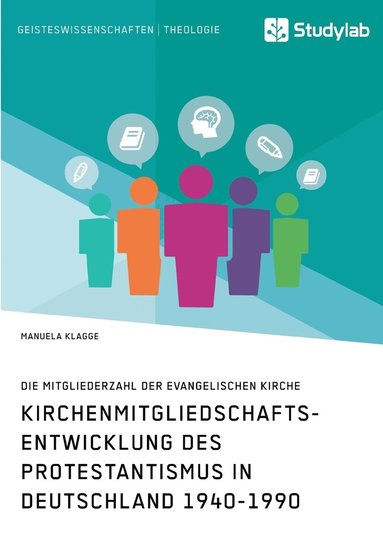 GEISTESWISSENSCHAFTEN | THEOLOGIE

Studylab

MANUELA KLAGGE

DIE MITGLIEDERZAHL DER EVANGELISCHEN KIRCHE

KIRCHENMITGLIEDSCHAFTS-ENTWICKLUNG DES PROTESTANTISMUS IN DEUTSCHLAND 1940-1990